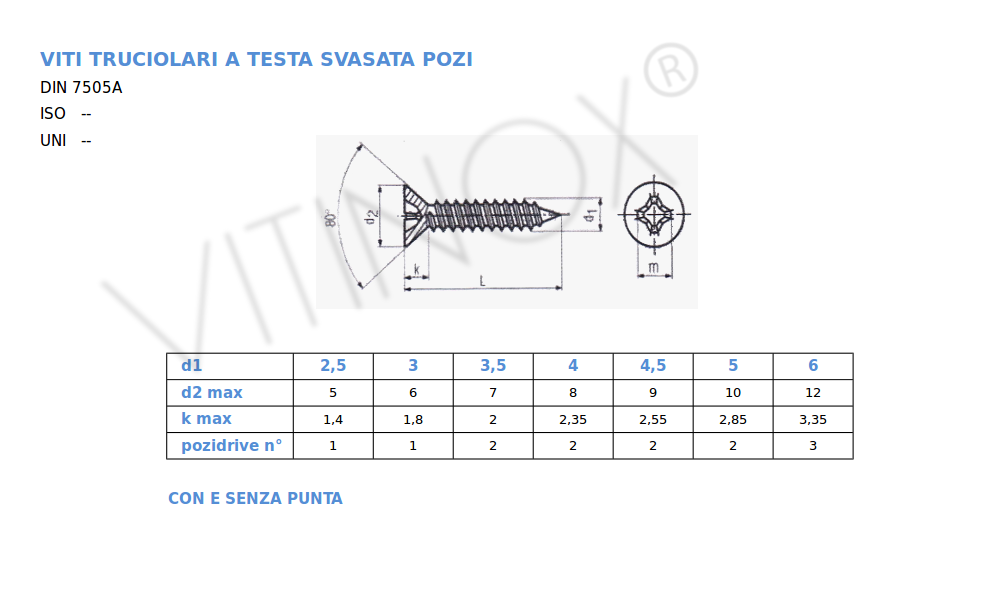 VITI TRUCIOLARI A TESTA SVASATA POZI

DIN 7505A

ISO --

UNI --

VITINOX®

80°

$d_2$

$d_1$

k

L

m

| d1 | 2,5 | 3 | 3,5 | 4 | 4,5 | 5 | 6 |
|---|---|---|---|---|---|---|---|
| d2 max | 5 | 6 | 7 | 8 | 9 | 10 | 12 |
| k max | 1,4 | 1,8 | 2 | 2,35 | 2,55 | 2,85 | 3,35 |
| pozidrive n° | 1 | 1 | 2 | 2 | 2 | 2 | 3 |

CON E SENZA PUNTA